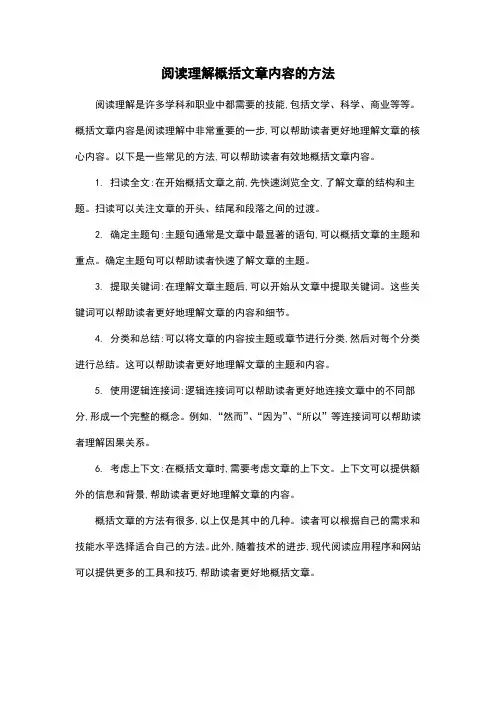 阅读理解概括文章内容的方法

阅读理解是许多学科和职业中都需要的技能，包括文学、科学、商业等等。概括文章内容是阅读理解中非常重要的一步，可以帮助读者更好地理解文章的核心内容。以下是一些常见的方法，可以帮助读者有效地概括文章内容。

1. 扫读全文：在开始概括文章之前，先快速浏览全文，了解文章的结构和主题。扫读可以关注文章的开头、结尾和段落之间的过渡。

2. 确定主题句：主题句通常是文章中最显著的语句，可以概括文章的主题和重点。确定主题句可以帮助读者快速了解文章的主题。

3. 提取关键词：在理解文章主题后，可以开始从文章中提取关键词。这些关键词可以帮助读者更好地理解文章的内容和细节。

4. 分类和总结：可以将文章的内容按主题或章节进行分类，然后对每个分类进行总结。这可以帮助读者更好地理解文章的主题和内容。

5. 使用逻辑连接词：逻辑连接词可以帮助读者更好地连接文章中的不同部分，形成一个完整的概念。例如，“然而”、“因为”、“所以”等连接词可以帮助读者理解因果关系。

6. 考虑上下文：在概括文章时，需要考虑文章的上下文。上下文可以提供额外的信息和背景，帮助读者更好地理解文章的内容。

概括文章的方法有很多，以上仅是其中的几种。读者可以根据自己的需求和技能水平选择适合自己的方法。此外，随着技术的进步，现代阅读应用程序和网站可以提供更多的工具和技巧，帮助读者更好地概括文章。